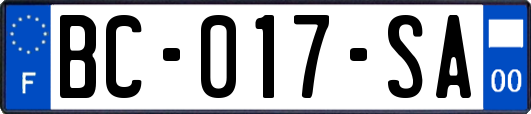 F

BC-017-SA

00